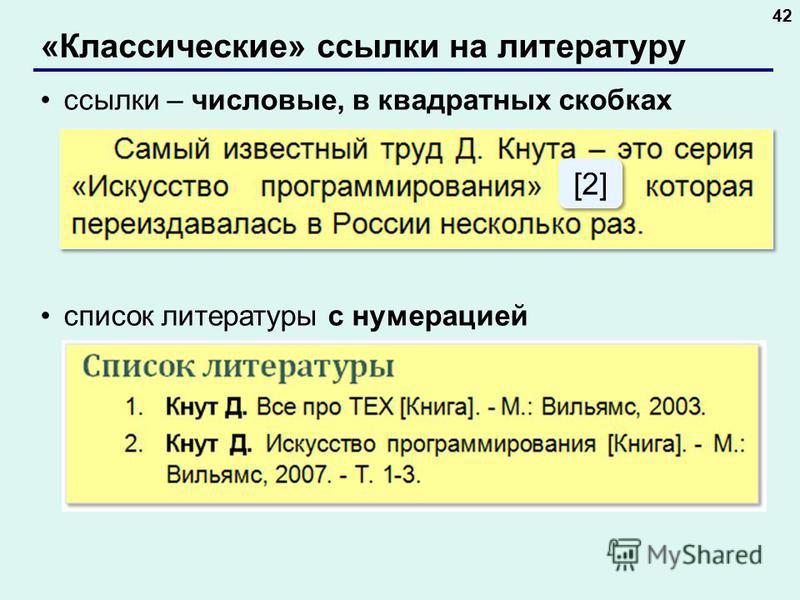 42

«Классические» ссылки на литературу

• ссылки – числовые, в квадратных скобках

Самый известный труд Д. Кнута – это серия «Искусство программирования» [2] которая переиздавалась в России несколько раз.

• список литературы с нумерацией

Список литературы

1. Кнут Д. Все про TEX [Книга]. - М.: Вильямс, 2003.

2. Кнут Д. Искусство программирования [Книга]. - М.: Вильямс, 2007. - Т. 1-3.

MyShared